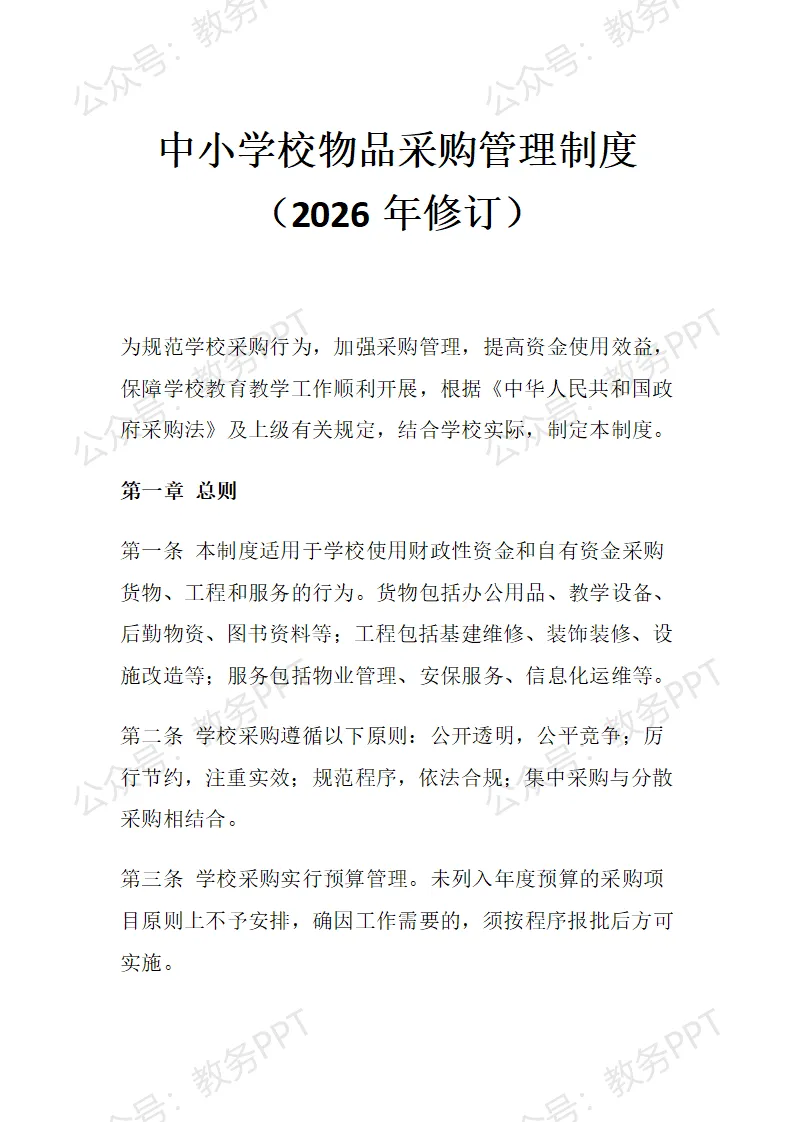 公众号：教务PPT

中小学校物品采购管理制度
（2026 年修订）

为规范学校采购行为，加强采购管理，提高资金使用效益，保障学校教育教学工作顺利开展，根据《中华人民共和国政府采购法》及上级有关规定，结合学校实际，制定本制度。

第一章 总则

第一条 本制度适用于学校使用财政性资金和自有资金采购货物、工程和服务的行为。货物包括办公用品、教学设备、后勤物资、图书资料等；工程包括基建维修、装饰装修、设施改造等；服务包括物业管理、安保服务、信息化运维等。

第二条 学校采购遵循以下原则：公开透明，公平竞争；厉行节约，注重实效；规范程序，依法合规；集中采购与分散采购相结合。

第三条 学校采购实行预算管理。未列入年度预算的采购项目原则上不予安排，确因工作需要的，须按程序报批后方可实施。